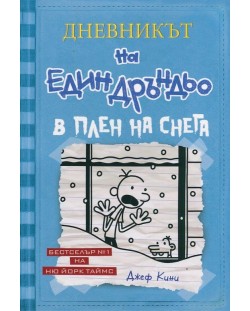 ДНЕВНИКЪТ
на
ЕДИН ДРЪНДЬО

В ПЛЕН НА СНЕГА

БЕСТСЕЛЪР №1
НА
НЮ ЙОРК ТАЙМС

Джеф Кини